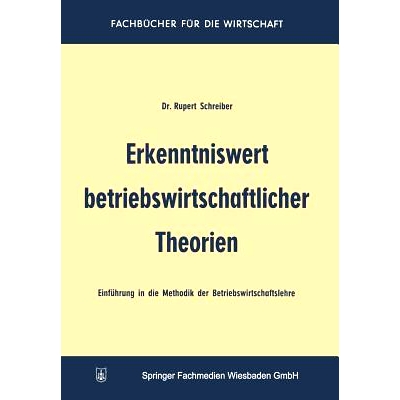 FACHBÜCHER FÜR DIE WIRTSCHAFT

Dr. Rupert Schreiber

Erkenntniswert betriebswirtschaftlicher Theorien

Einführung in die Methodik der Betriebswirtschaftslehre

Springer Fachmedien Wiesbaden GmbH